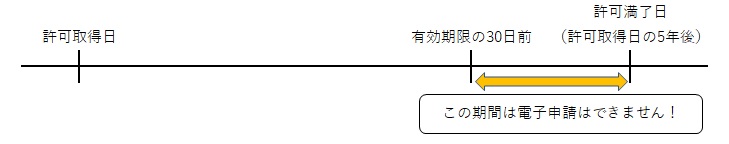 許可取得日

有効期限の30日前

許可満了日
（許可取得日の5年後）

この期間は電子申請はできません！